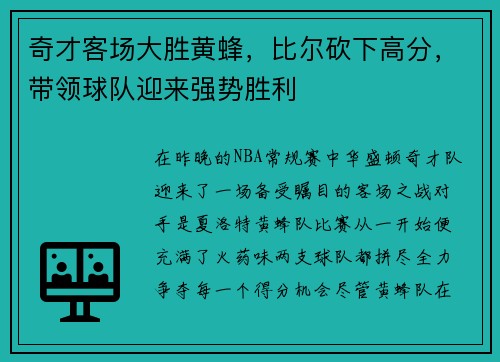 奇才客场大胜黄蜂，比尔砍下高分，带领球队迎来强势胜利

在昨晚的NBA常规赛中华盛顿奇才队迎来了一场备受瞩目的客场之战对手是夏洛特黄蜂队比赛从一开始便充满了火药味两支球队都拼尽全力争夺每一个得分机会尽管黄蜂队在